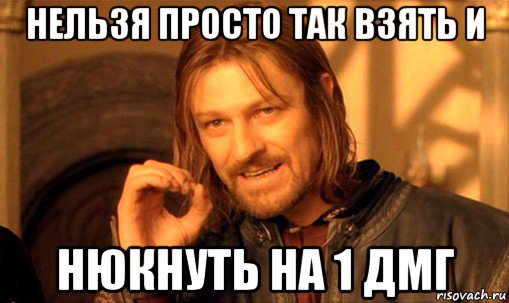 НЕЛЬЗЯ ПРОСТО ТАК ВЗЯТЬ И

НЮКНУТЬ НА 1 ДМГ

risovach.ru